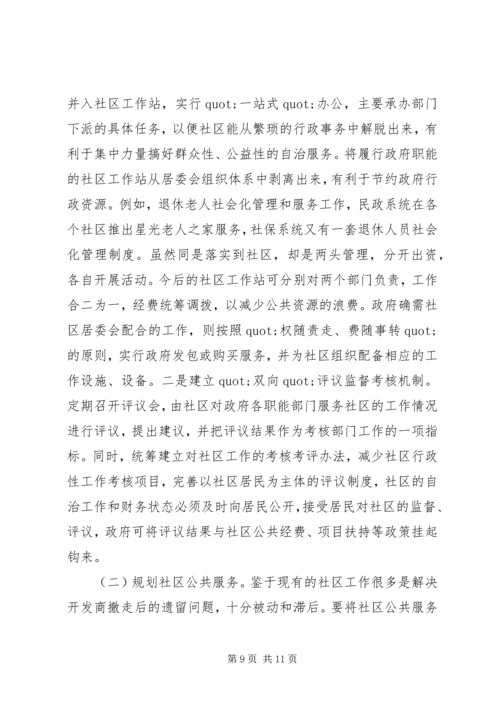 并入社区工作站，实行 quot;一站式 quot;办公，主要承办部门下派的具体任务，以便社区能从繁琐的行政事务中解脱出来，有利于集中力量搞好群众性、公益性的自治服务。将履行政府职能的社区工作站从居委会组织体系中剥离出来，有利于节约政府行政资源。例如，退休老人社会化管理和服务工作，民政系统在各个社区推出星光老人之家服务，社保系统又有一套退休人员社会化管理制度。虽然同是落实到社区，却是两头管理，分开出资，各自开展活动。今后的社区工作站可分别对两个部门负责，工作合二为一，经费统筹调拨，以减少公共资源的浪费。政府确需社区居委会配合的工作，则按照 quot;权随责走、费随事转 quot;的原则，实行政府发包或购买服务，并为社区组织配备相应的工作设施、设备。二是建立 quot;双向 quot;评议监督考核机制。定期召开评议会，由社区对政府各职能部门服务社区的工作情况进行评议，提出建议，并把评议结果作为考核部门工作的一项指标。同时，统筹建立对社区工作的考核考评办法，减少社区行政性工作考核项目，完善以社区居民为主体的评议制度，社区的自治工作和财务状态必须及时向居民公开，接受居民对社区的监督、评议，政府可将评议结果与社区公共经费、项目扶持等政策挂起钩来。

（二）规划社区公共服务。鉴于现有的社区工作很多是解决开发商撤走后的遗留问题，十分被动和滞后。要将社区公共服务

第 9 页 共 11 页